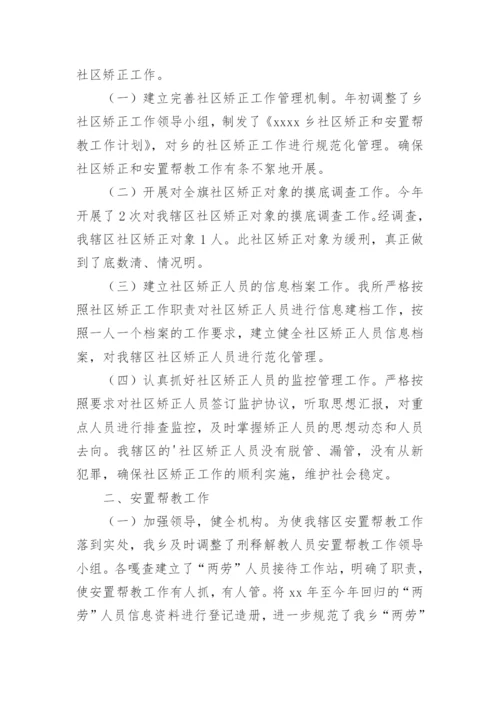 社区矫正工作。

（一）建立完善社区矫正工作管理机制。年初调整了乡社区矫正工作领导小组，制发了《xxxx 乡社区矫正和安置帮教工作计划》，对乡的社区矫正工作进行规范化管理。确保社区矫正和安置帮教工作有条不絮地开展。

（二）开展对全旗社区矫正对象的摸底调查工作。今年开展了 2 次对我辖区社区矫正对象的摸底调查工作。经调查，我辖区社区矫正对象 1 人。此社区矫正对象为缓刑，真正做到了底数清、情况明。

（三）建立社区矫正人员的信息档案工作。我所严格按照社区矫正工作职责对社区矫正人员进行信息建档工作，按照一人一个档案的工作要求，建立健全社区矫正人员信息档案，对我辖区社区矫正人员进行范化管理。

（四）认真抓好社区矫正人员的监控管理工作。严格按照要求对社区矫正人员签订监护协议，听取思想汇报，对重点人员进行排查监控，及时掌握矫正人员的思想动态和人员去向。我辖区的'社区矫正人员没有脱管、漏管，没有从新犯罪，确保社区矫正工作的顺利实施，维护社会稳定。

二、安置帮教工作

（一）加强领导，健全机构。为使我辖区安置帮教工作落到实处，我乡及时调整了刑释解教人员安置帮教工作领导小组。各嘎查建立了“两劳”人员接待工作站，明确了职责，使安置帮教工作有人抓，有人管。将 xx 年至今年回归的“两劳”人员信息资料进行登记造册，进一步规范了我乡“两劳”